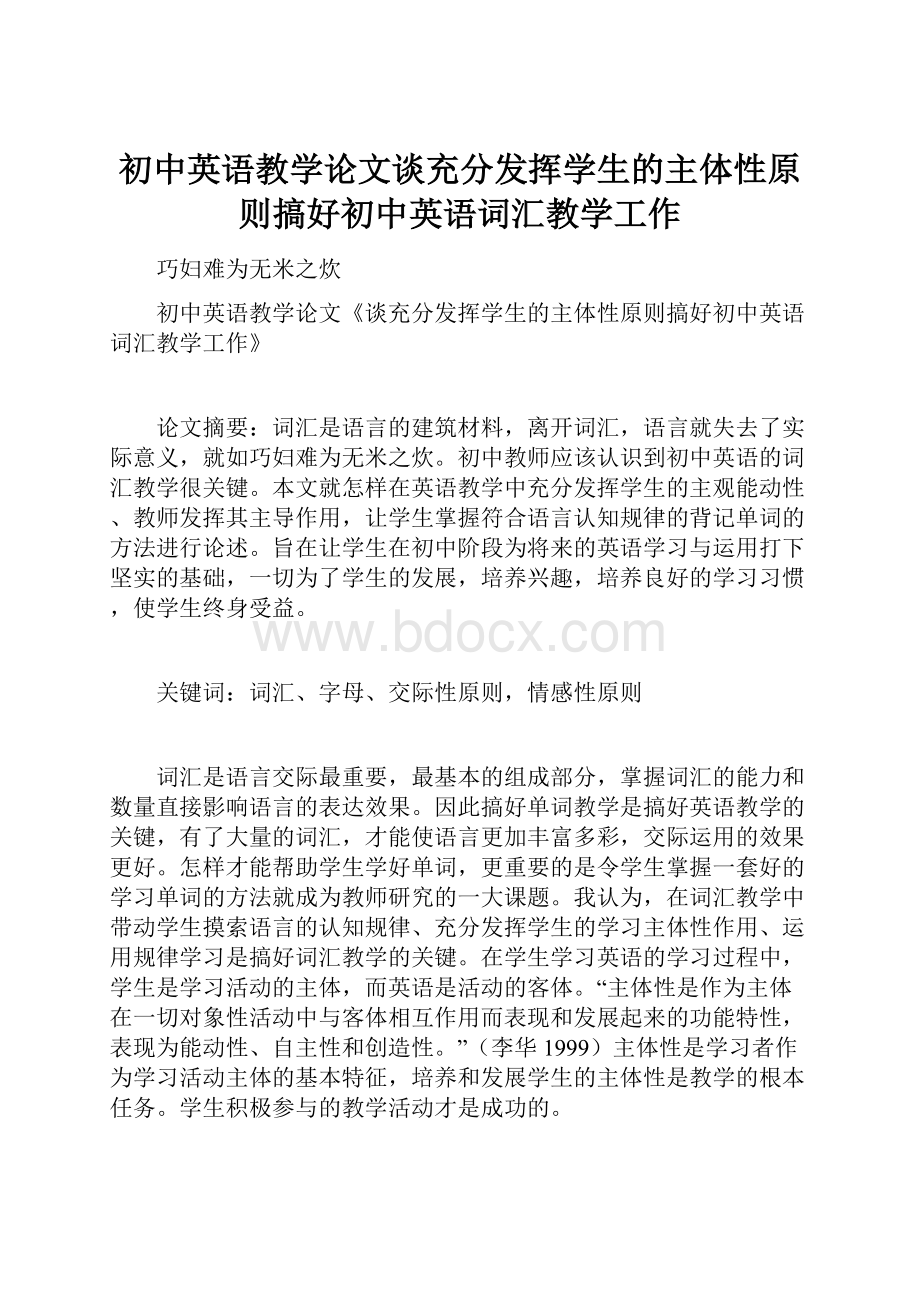 初中英语教学论文谈充分发挥学生的主体性原则搞好初中英语词汇教学工作

巧妇难为无米之炊

初中英语教学论文《谈充分发挥学生的主体性原则搞好初中英语词汇教学工作》

论文摘要：词汇是语言的建筑材料，离开词汇，语言就失去了实际意义，就如巧妇难为无米之炊。初中教师应该认识到初中英语的词汇教学很关键。本文就怎样在英语教学中充分发挥学生的主观能动性、教师发挥其主导作用，让学生掌握符合语言认知规律的背记单词的方法进行论述。旨在让学生在初中阶段为将来的英语学习与运用打下坚实的基础，一切为了学生的发展，培养兴趣，培养良好的学习习惯，使学生终身受益。

www.bdocx.com

关键词：词汇、字母、交际性原则，情感性原则

词汇是语言交际最重要，最基本的组成部分，掌握词汇的能力和数量直接影响语言的表达效果。因此搞好单词教学是搞好英语教学的关键，有了大量的词汇，才能使语言更加丰富多彩，交际运用的效果更好。怎样才能帮助学生学好单词，更重要的是令学生掌握一套好的学习单词的方法就成为教师研究的一大课题。我认为，在词汇教学中带动学生摸索语言的认知规律、充分发挥学生的学习主体性作用、运用规律学习是搞好词汇教学的关键。在学生学习英语的学习过程中，学生是学习活动的主体，而英语是活动的客体。“主体性是作为主体在一切对象性活动中与客体相互作用而表现和发展起来的功能特性，表现为能动性、自主性和创造性。”（李华 1999）主体性是学习者作为学习活动主体的基本特征，培养和发展学生的主体性是教学的根本任务。学生积极参与的教学活动才是成功的。